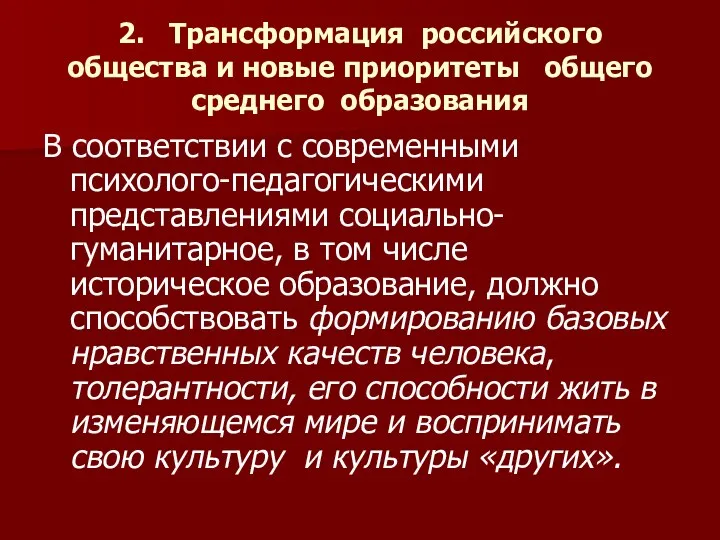 2. Трансформация российского общества и новые приоритеты общего среднего образования

В соответствии с современными психолого-педагогическими представлениями социально-гуманитарное, в том числе историческое образование, должно способствовать формированию базовых нравственных качеств человека, толерантности, его способности жить в изменяющемся мире и воспринимать свою культуру и культуры «других».